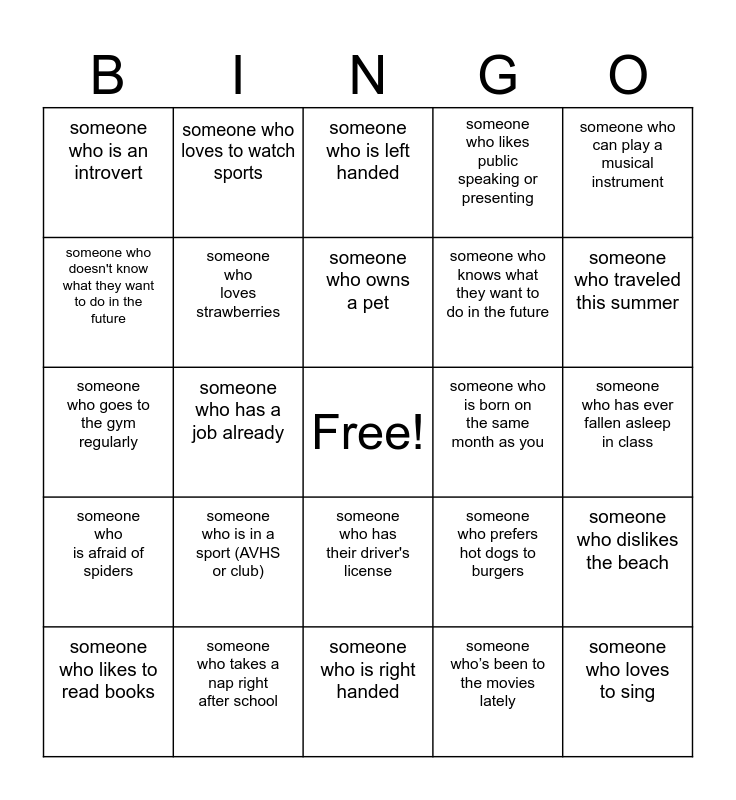 | B | I | N | G | O |
|---|---|---|---|---|
| someone who is an introvert | someone who loves to watch sports | someone who is left handed | someone who likes public speaking or presenting | someone who can play a musical instrument |
| someone who doesn't know what they want to do in the future | someone who loves strawberries | someone who owns a pet | someone who knows what they want to do in the future | someone who traveled this summer |
| someone who goes to the gym regularly | someone who has a job already | Free! | someone who is born on the same month as you | someone who has ever fallen asleep in class |
| someone who is afraid of spiders | someone who is in a sport (AVHS or club) | someone who has their driver's license | someone who prefers hot dogs to burgers | someone who dislikes the beach |
| someone who likes to read books | someone who takes a nap right after school | someone who is right handed | someone who's been to the movies lately | someone who loves to sing |